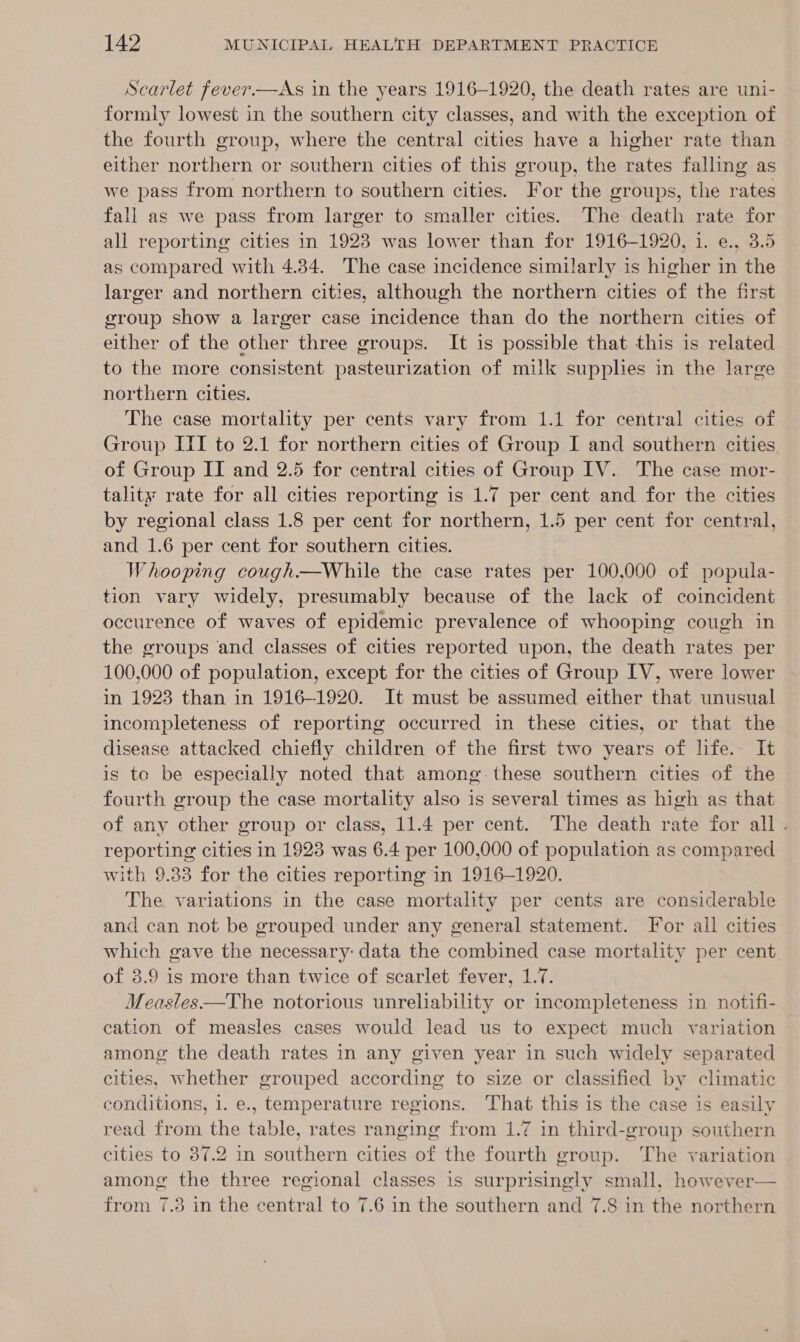 142 MUNICIPAL HEALTH DEPARTMENT PRACTICE

Scarlet fever.—As in the years 1916–1920, the death rates are uniformly lowest in the southern city classes, and with the exception of the fourth group, where the central cities have a higher rate than either northern or southern cities of this group, the rates falling as we pass from northern to southern cities. For the groups, the rates fall as we pass from larger to smaller cities. The death rate for all reporting cities in 1923 was lower than for 1916–1920, i. e., 3.5 as compared with 4.34. The case incidence similarly is higher in the larger and northern cities, although the northern cities of the first group show a larger case incidence than do the northern cities of either of the other three groups. It is possible that this is related to the more consistent pasteurization of milk supplies in the large northern cities.

The case mortality per cents vary from 1.1 for central cities of Group III to 2.1 for northern cities of Group I and southern cities of Group II and 2.5 for central cities of Group IV. The case mortality rate for all cities reporting is 1.7 per cent and for the cities by regional class 1.8 per cent for northern, 1.5 per cent for central, and 1.6 per cent for southern cities.

Whooping cough.—While the case rates per 100,000 of population vary widely, presumably because of the lack of coincident occurence of waves of epidemic prevalence of whooping cough in the groups and classes of cities reported upon, the death rates per 100,000 of population, except for the cities of Group IV, were lower in 1923 than in 1916–1920. It must be assumed either that unusual incompleteness of reporting occurred in these cities, or that the disease attacked chiefly children of the first two years of life. It is to be especially noted that among these southern cities of the fourth group the case mortality also is several times as high as that of any other group or class, 11.4 per cent. The death rate for all reporting cities in 1923 was 6.4 per 100,000 of population as compared with 9.33 for the cities reporting in 1916–1920.

The variations in the case mortality per cents are considerable and can not be grouped under any general statement. For all cities which gave the necessary data the combined case mortality per cent of 3.9 is more than twice of scarlet fever, 1.7.

Measles.—The notorious unreliability or incompleteness in notification of measles cases would lead us to expect much variation among the death rates in any given year in such widely separated cities, whether grouped according to size or classified by climatic conditions, i. e., temperature regions. That this is the case is easily read from the table, rates ranging from 1.7 in third-group southern cities to 37.2 in southern cities of the fourth group. The variation among the three regional classes is surprisingly small, however— from 7.3 in the central to 7.6 in the southern and 7.8 in the northern